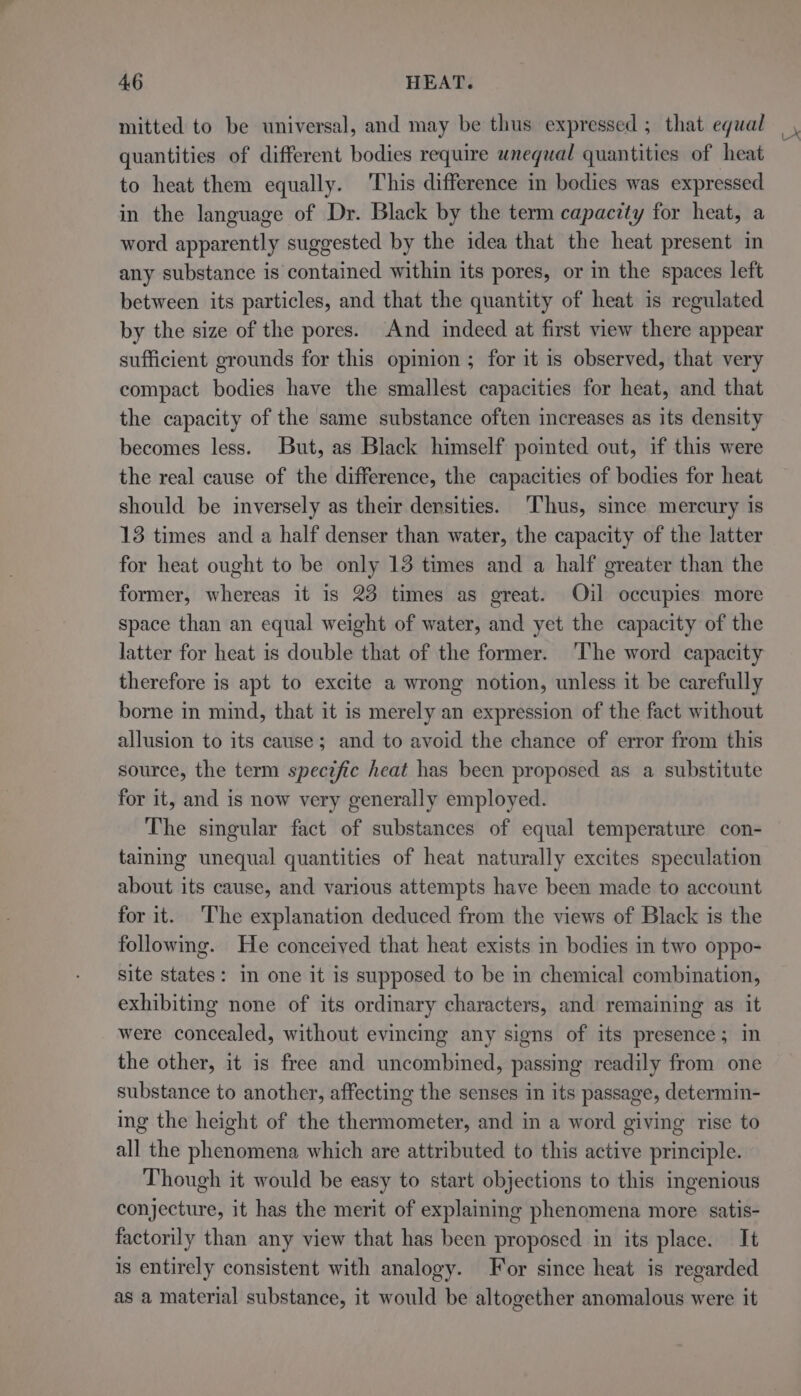 46 HEAT.

mitted to be universal, and may be thus expressed; that equal quantities of different bodies require unequal quantities of heat to heat them equally. This difference in bodies was expressed in the language of Dr. Black by the term capacity for heat, a word apparently suggested by the idea that the heat present in any substance is contained within its pores, or in the spaces left between its particles, and that the quantity of heat is regulated by the size of the pores. And indeed at first view there appear sufficient grounds for this opinion; for it is observed, that very compact bodies have the smallest capacities for heat, and that the capacity of the same substance often increases as its density becomes less. But, as Black himself pointed out, if this were the real cause of the difference, the capacities of bodies for heat should be inversely as their densities. Thus, since mercury is 13 times and a half denser than water, the capacity of the latter for heat ought to be only 13 times and a half greater than the former, whereas it is 23 times as great. Oil occupies more space than an equal weight of water, and yet the capacity of the latter for heat is double that of the former. The word capacity therefore is apt to excite a wrong notion, unless it be carefully borne in mind, that it is merely an expression of the fact without allusion to its cause; and to avoid the chance of error from this source, the term specific heat has been proposed as a substitute for it, and is now very generally employed.

The singular fact of substances of equal temperature containing unequal quantities of heat naturally excites speculation about its cause, and various attempts have been made to account for it. The explanation deduced from the views of Black is the following. He conceived that heat exists in bodies in two opposite states: in one it is supposed to be in chemical combination, exhibiting none of its ordinary characters, and remaining as it were concealed, without evincing any signs of its presence; in the other, it is free and uncombined, passing readily from one substance to another, affecting the senses in its passage, determining the height of the thermometer, and in a word giving rise to all the phenomena which are attributed to this active principle.

Though it would be easy to start objections to this ingenious conjecture, it has the merit of explaining phenomena more satisfactorily than any view that has been proposed in its place. It is entirely consistent with analogy. For since heat is regarded as a material substance, it would be altogether anomalous were it